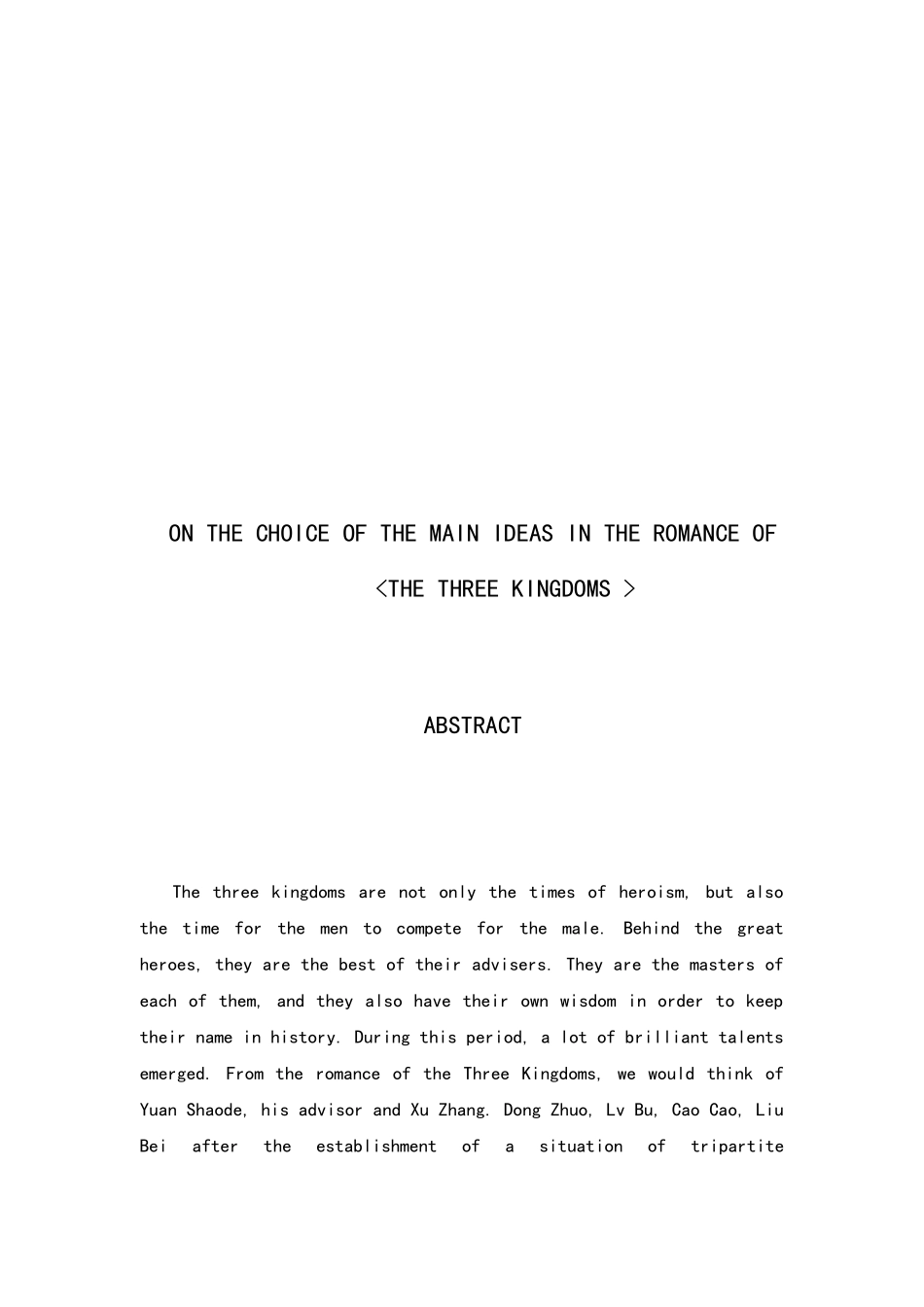 ON THE CHOICE OF THE MAIN IDEAS IN THE ROMANCE OF

<THE THREE KINGDOMS >

ABSTRACT

The three kingdoms are not only the times of heroism, but also the time for the men to compete for the male. Behind the great heroes, they are the best of their advisers. They are the masters of each of them, and they also have their own wisdom in order to keep their name in history. During this period, a lot of brilliant talents emerged. From the romance of the Three Kingdoms, we would think of Yuan Shaode, his advisor and Xu Zhang. Dong Zhuo, Lv Bu, Cao Cao, Liu Bei after the establishment of a situation of tripartite